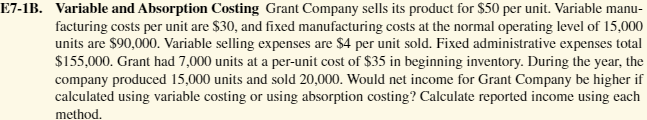 E7-1B. Variable and Absorption Costing Grant Company sells its product for \$50 per unit. Variable manufacturing costs per unit are \$30, and fixed manufacturing costs at the normal operating level of 15,000 units are \$90,000. Variable selling expenses are \$4 per unit sold. Fixed administrative expenses total \$155,000. Grant had 7,000 units at a per-unit cost of \$35 in beginning inventory. During the year, the company produced 15,000 units and sold 20,000. Would net income for Grant Company be higher if calculated using variable costing or using absorption costing? Calculate reported income using each method.